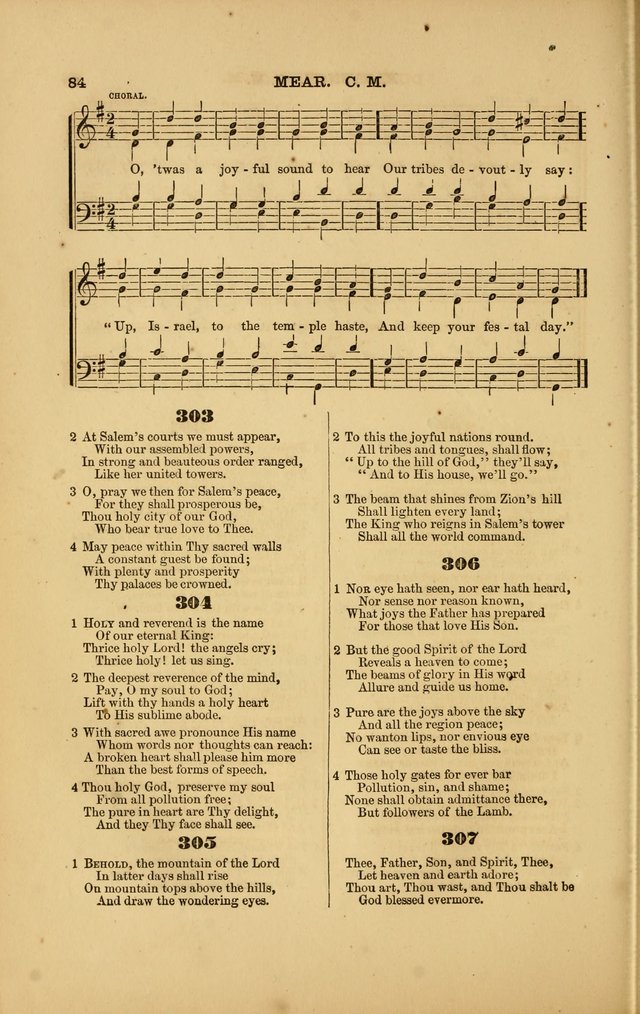 84 MEAR. C. M.

CHORAL.

O, 'twas a joy - ful sound to hear Our tribes de - vout - ly say:

"Up, Is - rael, to the tem - ple haste, And keep your fes - tal day."

303

2 At Salem's courts we must appear, With our assembled powers, In strong and beauteous order ranged, Like her united towers.

3 O, pray we then for Salem's peace, For they shall prosperous be, Thou holy city of our God, Who bear true love to Thee.

4 May peace within Thy sacred walls A constant guest be found; With plenty and prosperity Thy palaces be crowned.

304

1 Holy and reverend is the name Of our eternal King: Thrice holy Lord! the angels cry; Thrice holy! let us sing.

2 The deepest reverence of the mind, Pay, O my soul to God; Lift with thy hands a holy heart To His sublime abode.

3 With sacred awe pronounce His name Whom words nor thoughts can reach: A broken heart shall please him more Than the best forms of speech.

4 Thou holy God, preserve my soul From all pollution free; The pure in heart are Thy delight, And they Thy face shall see.

305

1 Behold, the mountain of the Lord In latter days shall rise On mountain tops above the hills, And draw the wondering eyes.

2 To this the joyful nations round. All tribes and tongues, shall flow; "Up to the hill of God," they'll say, "And to His house, we'll go."

3 The beam that shines from Zion's hill Shall lighten every land; The King who reigns in Salem's tower Shall all the world command.

306

1 Nor eye hath seen, nor ear hath heard, Nor sense nor reason known, What joys the Father has prepared For those that love His Son.

2 But the good Spirit of the Lord Reveals a heaven to come; The beams of glory in His word Allure and guide us home.

3 Pure are the joys above the sky And all the region peace; No wanton lips, nor envious eye Can see or taste the bliss.

4 Those holy gates for ever bar Pollution, sin, and shame; None shall obtain admittance there, But followers of the Lamb.

307

Thee, Father, Son, and Spirit, Thee, Let heaven and earth adore; Thou art, Thou wast, and Thou shalt be God blessed evermore.